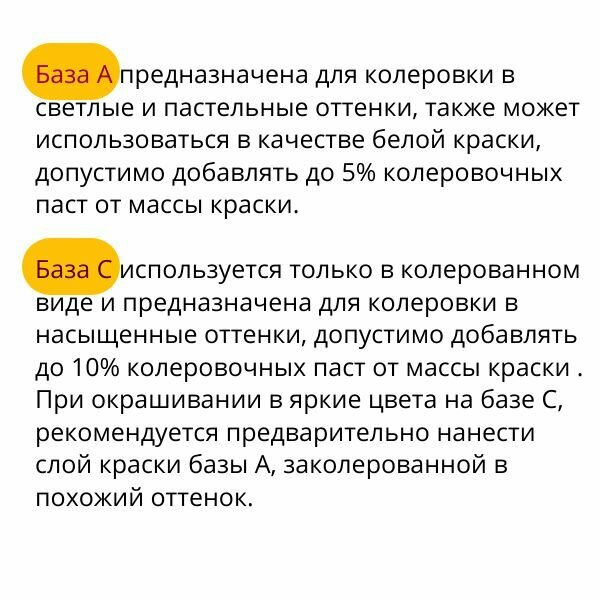 База А предназначена для колеровки в светлые и пастельные оттенки, также может использоваться в качестве белой краски, допустимо добавлять до 5% колеровочных паст от массы краски.

База С используется только в колерованном виде и предназначена для колеровки в насыщенные оттенки, допустимо добавлять до 10% колеровочных паст от массы краски . При окрашивании в яркие цвета на базе С, рекомендуется предварительно нанести слой краски базы А, заколерованной в похожий оттенок.